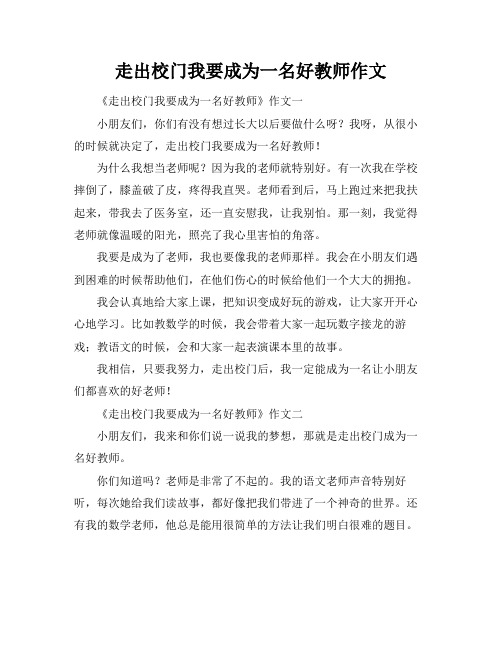 走出校门我要成为一名好教师作文

《走出校门我要成为一名好教师》作文一

小朋友们，你们有没有想过长大以后要做什么呀？我呀，从很小的时候就决定了，走出校门我要成为一名好教师！

为什么我想当老师呢？因为我的老师就特别好。有一次我在学校摔倒了，膝盖破了皮，疼得我直哭。老师看到后，马上跑过来把我扶起来，带我去了医务室，还一直安慰我，让我别怕。那一刻，我觉得老师就像温暖的阳光，照亮了我心里害怕的角落。

我要是成为了老师，我也要像我的老师那样。我会在小朋友们遇到困难的时候帮助他们，在他们伤心的时候给他们一个大大的拥抱。

我会认真地给大家上课，把知识变成好玩的游戏，让大家开开心心地学习。比如教数学的时候，我会带着大家一起玩数字接龙的游戏；教语文的时候，会和大家一起表演课本里的故事。

我相信，只要我努力，走出校门后，我一定能成为一名让小朋友们都喜欢的好老师！

《走出校门我要成为一名好教师》作文二

小朋友们，我来和你们说一说我的梦想，那就是走出校门成为一名好教师。

你们知道吗？老师是非常了不起的。我的语文老师声音特别好听，每次她给我们读故事，都好像把我们带进了一个神奇的世界。还有我的数学老师，他总是能用很简单的方法让我们明白很难的题目。